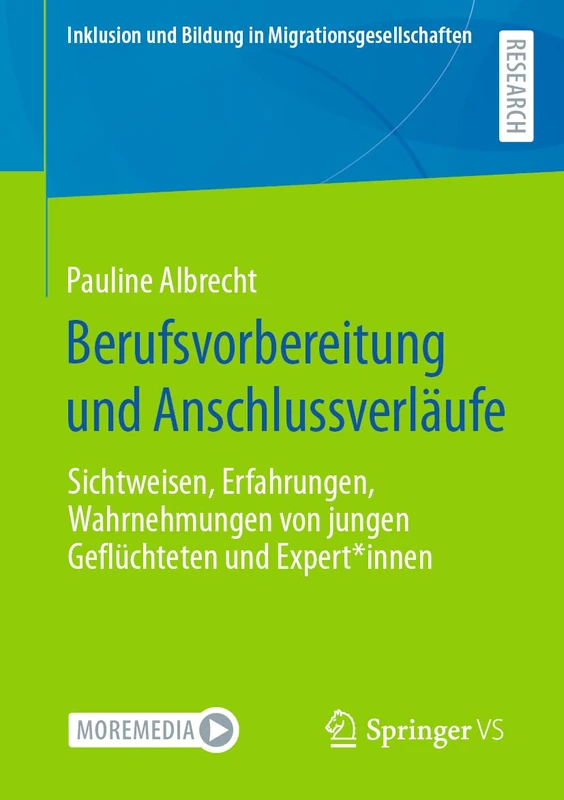 Inklusion und Bildung in Migrationsgesellschaften

RESEARCH

Pauline Albrecht

Berufsvorbereitung und Anschlussverläufe

Sichtweisen, Erfahrungen, Wahrnehmungen von jungen Geflüchteten und Expert*innen

MOREMEDIA

Springer VS